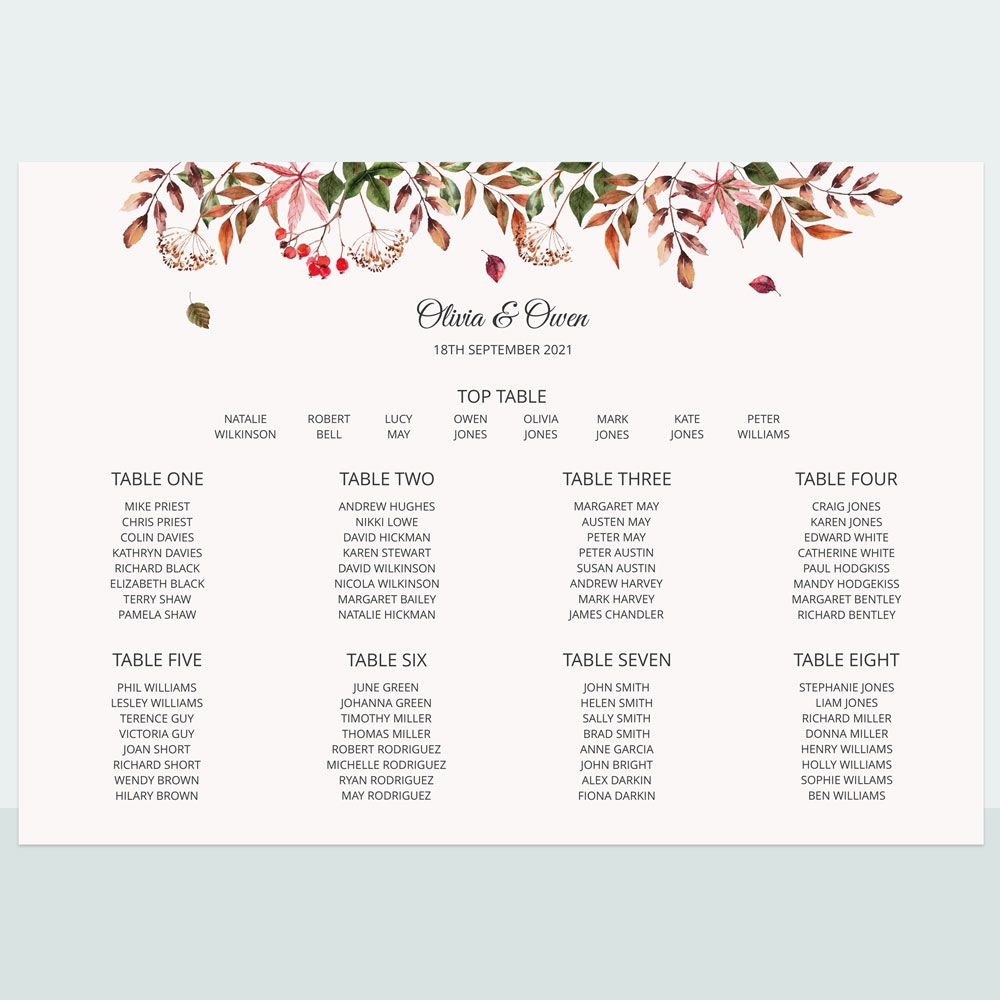 Olivia & Owen

18TH SEPTEMBER 2021

TOP TABLE

NATALIE WILKINSON
ROBERT BELL
LUCY MAY
OWEN JONES
OLIVIA JONES
MARK JONES
KATE JONES
PETER WILLIAMS

TABLE ONE
MIKE PRIEST
CHRIS PRIEST
COLIN DAVIES
KATHRYN DAVIES
RICHARD BLACK
ELIZABETH BLACK
TERRY SHAW
PAMELA SHAW

TABLE TWO
ANDREW HUGHES
NIKKI LOWE
DAVID HICKMAN
KAREN STEWART
DAVID WILKINSON
NICOLA WILKINSON
MARGARET BAILEY
NATALIE HICKMAN

TABLE THREE
MARGARET MAY
AUSTEN MAY
PETER MAY
PETER AUSTIN
SUSAN AUSTIN
ANDREW HARVEY
MARK HARVEY
JAMES CHANDLER

TABLE FOUR
CRAIG JONES
KAREN JONES
EDWARD WHITE
CATHERINE WHITE
PAUL HODGKISS
MANDY HODGEKISS
MARGARET BENTLEY
RICHARD BENTLEY

TABLE FIVE
PHIL WILLIAMS
LESLEY WILLIAMS
TERENCE GUY
VICTORIA GUY
JOAN SHORT
RICHARD SHORT
WENDY BROWN
HILARY BROWN

TABLE SIX
JUNE GREEN
JOHANNA GREEN
TIMOTHY MILLER
THOMAS MILLER
ROBERT RODRIGUEZ
MICHELLE RODRIGUEZ
RYAN RODRIGUEZ
MAY RODRIGUEZ

TABLE SEVEN
JOHN SMITH
HELEN SMITH
SALLY SMITH
BRAD SMITH
ANNE GARCIA
JOHN BRIGHT
ALEX DARKIN
FIONA DARKIN

TABLE EIGHT
STEPHANIE JONES
LIAM JONES
RICHARD MILLER
DONNA MILLER
HENRY WILLIAMS
HOLLY WILLIAMS
SOPHIE WILLAMS
BEN WILLIAMS